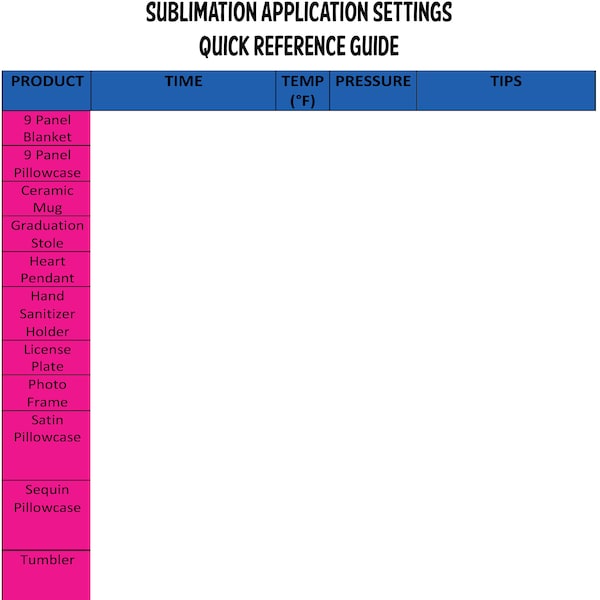 SUBLIMATION APPLICATION SETTINGS
QUICK REFERENCE GUIDE

| PRODUCT | TIME | TEMP (°F) | PRESSURE | TIPS |
|---|---|---|---|---|
| 9 Panel Blanket | | | | |
| 9 Panel Pillowcase | | | | |
| Ceramic Mug | | | | |
| Graduation Stole | | | | |
| Heart Pendant | | | | |
| Hand Sanitizer Holder | | | | |
| License Plate | | | | |
| Photo Frame | | | | |
| Satin Pillowcase | | | | |
| Sequin Pillowcase | | | | |
| Tumbler | | | | |